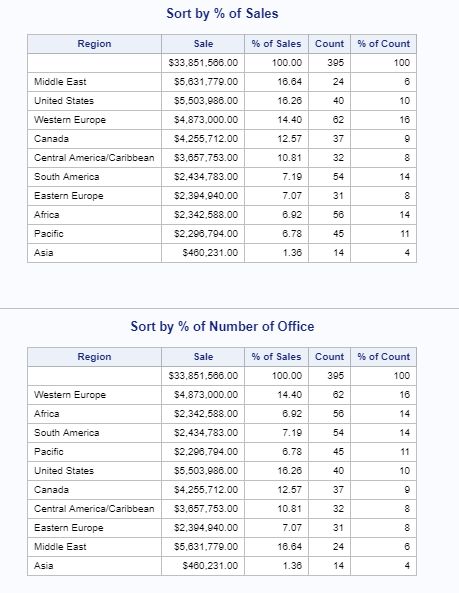 Sort by % of Sales

| Region | Sale | % of Sales | Count | % of Count |
|---|---|---|---|---|
| | \$33,851,566.00 | 100.00 | 395 | 100 |
| Middle East | \$5,631,779.00 | 16.64 | 24 | 6 |
| United States | \$5,503,986.00 | 16.26 | 40 | 10 |
| Western Europe | \$4,873,000.00 | 14.40 | 62 | 16 |
| Canada | \$4,255,712.00 | 12.57 | 37 | 9 |
| Central America/Caribbean | \$3,657,753.00 | 10.81 | 32 | 8 |
| South America | \$2,434,783.00 | 7.19 | 54 | 14 |
| Eastern Europe | \$2,394,940.00 | 7.07 | 31 | 8 |
| Africa | \$2,342,588.00 | 6.92 | 56 | 14 |
| Pacific | \$2,296,794.00 | 6.78 | 45 | 11 |
| Asia | \$460,231.00 | 1.36 | 14 | 4 |

Sort by % of Number of Office

| Region | Sale | % of Sales | Count | % of Count |
|---|---|---|---|---|
| | \$33,851,566.00 | 100.00 | 395 | 100 |
| Western Europe | \$4,873,000.00 | 14.40 | 62 | 16 |
| Africa | \$2,342,588.00 | 6.92 | 56 | 14 |
| South America | \$2,434,783.00 | 7.19 | 54 | 14 |
| Pacific | \$2,296,794.00 | 6.78 | 45 | 11 |
| United States | \$5,503,986.00 | 16.26 | 40 | 10 |
| Canada | \$4,255,712.00 | 12.57 | 37 | 9 |
| Central America/Caribbean | \$3,657,753.00 | 10.81 | 32 | 8 |
| Eastern Europe | \$2,394,940.00 | 7.07 | 31 | 8 |
| Middle East | \$5,631,779.00 | 16.64 | 24 | 6 |
| Asia | \$460,231.00 | 1.36 | 14 | 4 |